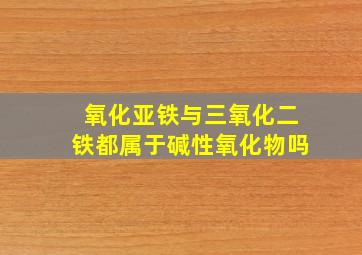 氧化亚铁与三氧化二铁都属于碱性氧化物吗